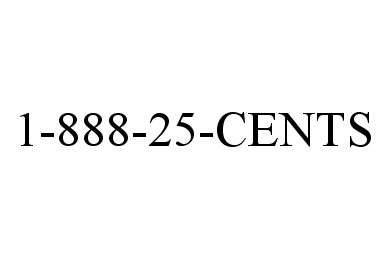 1-888-25-CENTS